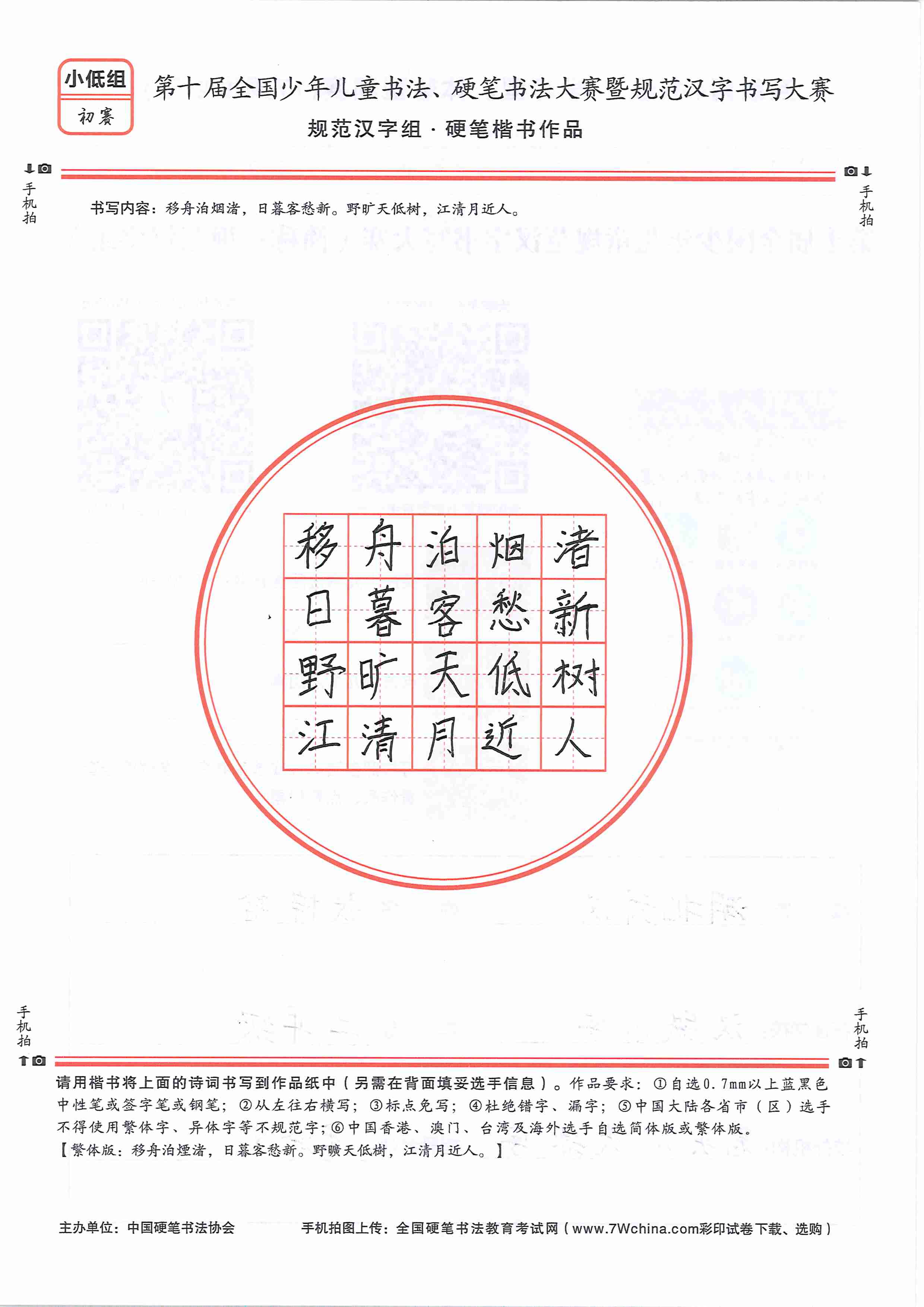 小低组
初赛

第十届全国少年儿童书法、硬笔书法大赛暨规范汉字书写大赛
规范汉字组 · 硬笔楷书作品

手机拍

手机拍

书写内容：移舟泊烟渚，日暮客愁新。野旷天低树，江清月近人。

| 移 | 舟 | 泊 | 烟 | 渚 |
|---|---|---|---|---|
| 日 | 暮 | 客 | 愁 | 新 |
| 野 | 旷 | 天 | 低 | 树 |
| 江 | 清 | 月 | 近 | 人 |

手机拍

手机拍

请用楷书将上面的诗词书写到作品纸中（另需在背面填妥选手信息）。作品要求：①自选0.7mm以上蓝黑色中性笔或签字笔或钢笔；②从左往右横写；③标点免写；④杜绝错字、漏字；⑤中国大陆各省市（区）选手不得使用繁体字、异体字等不规范字；⑥中国香港、澳门、台湾及海外选手自选简体版或繁体版。
【繁体版：移舟泊煙渚，日暮客愁新。野曠天低樹，江清月近人。】

主办单位：中国硬笔书法协会

手机拍图上传：全国硬笔书法教育考试网（www.7Wchina.com彩印试卷下载、选购）